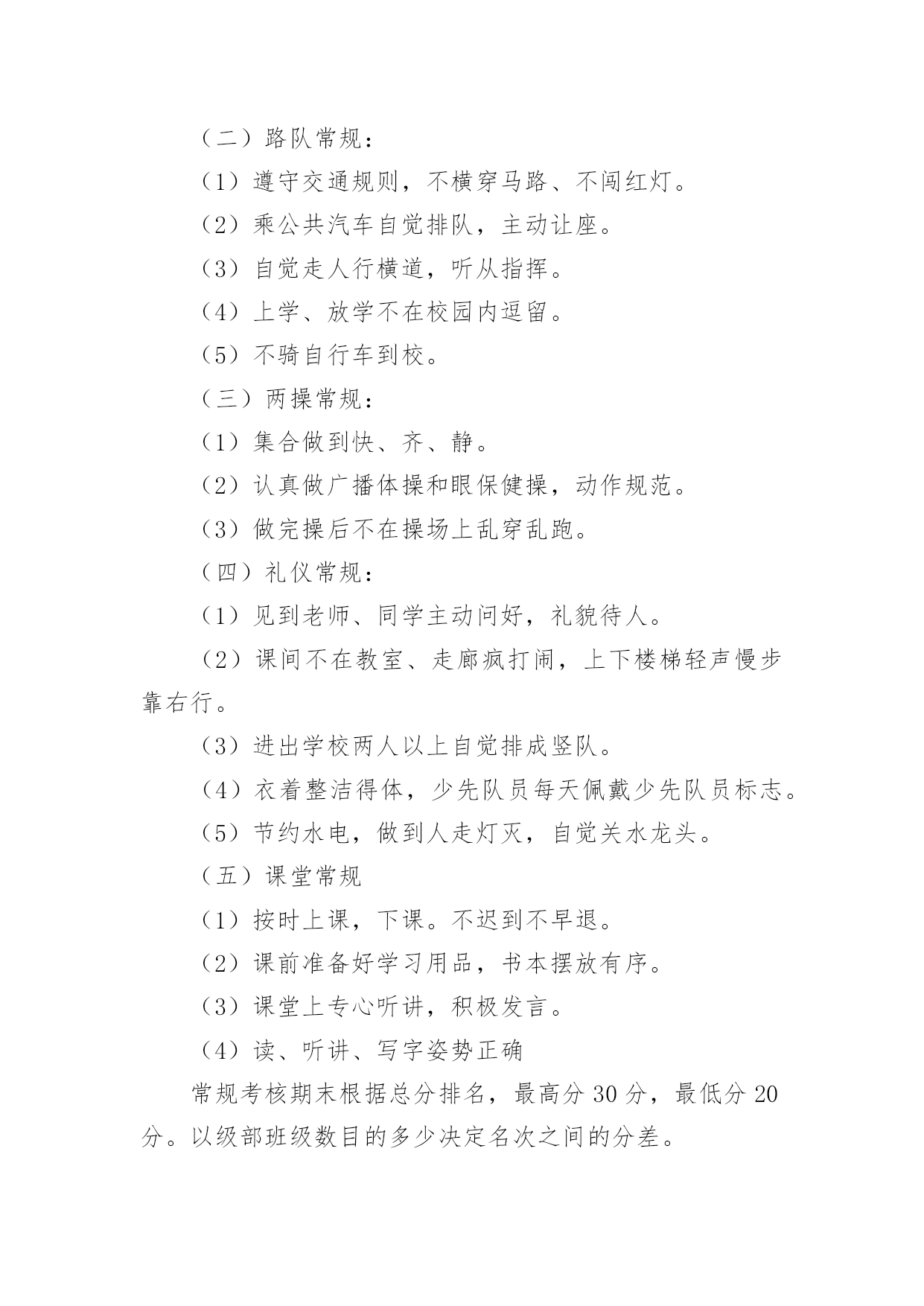 （二）路队常规：

（1）遵守交通规则，不横穿马路、不闯红灯。

（2）乘公共汽车自觉排队，主动让座。

（3）自觉走人行横道，听从指挥。

（4）上学、放学不在校园内逗留。

（5）不骑自行车到校。

（三）两操常规：

（1）集合做到快、齐、静。

（2）认真做广播体操和眼保健操，动作规范。

（3）做完操后不在操场上乱穿乱跑。

（四）礼仪常规：

（1）见到老师、同学主动问好，礼貌待人。

（2）课间不在教室、走廊疯打闹，上下楼梯轻声慢步靠右行。

（3）进出学校两人以上自觉排成竖队。

（4）衣着整洁得体，少先队员每天佩戴少先队员标志。

（5）节约水电，做到人走灯灭，自觉关水龙头。

（五）课堂常规

（1）按时上课，下课。不迟到不早退。

（2）课前准备好学习用品，书本摆放有序。

（3）课堂上专心听讲，积极发言。

（4）读、听讲、写字姿势正确

常规考核期末根据总分排名，最高分 30 分，最低分 20 分。以级部班级数目的多少决定名次之间的分差。